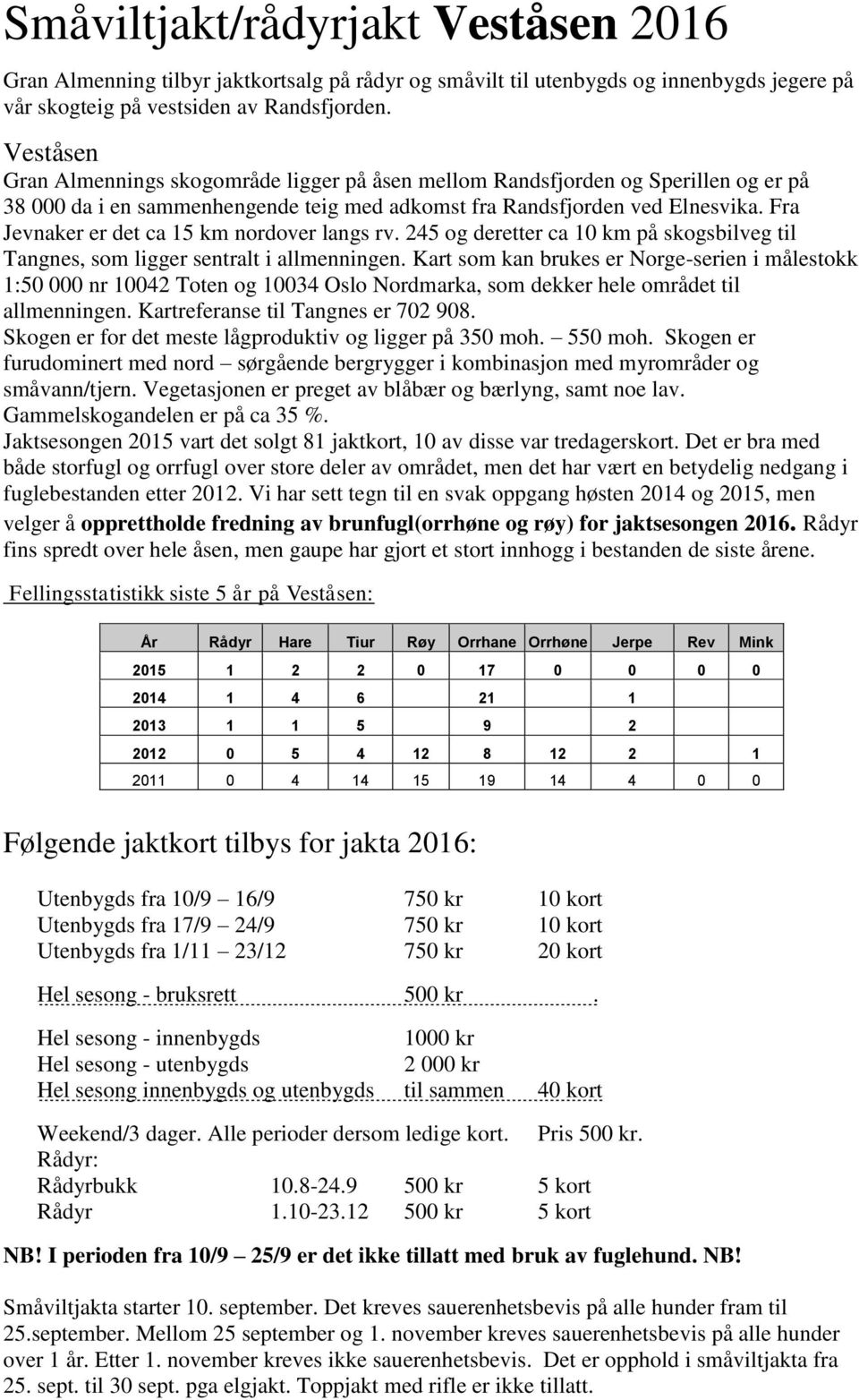 Småviltjakt/rådyrjakt Veståsen 2016

Gran Almenning tilbyr jaktkortsalg på rådyr og småvilt til utenbygds og innenbygds jegere på vår skogteig på vestsiden av Randsfjorden.

Veståsen
Gran Almennings skogområde ligger på åsen mellom Randsfjorden og Sperillen og er på 38 000 da i en sammenhengende teig med adkomst fra Randsfjorden ved Elnesvika. Fra Jevnaker er det ca 15 km nordover langs rv. 245 og deretter ca 10 km på skogsbilveg til Tangnes, som ligger sentralt i allmenningen. Kart som kan brukes er Norge-serien i målestokk 1:50 000 nr 10042 Toten og 10034 Oslo Nordmarka, som dekker hele området til allmenningen. Kartreferanse til Tangnes er 702 908.
Skogen er for det meste lågproduktiv og ligger på 350 moh. – 550 moh. Skogen er furudominert med nord – sørgående bergrygger i kombinasjon med myrområder og småvann/tjern. Vegetasjonen er preget av blåbær og bærlyng, samt noe lav. Gammelskogandelen er på ca 35 %.
Jaktsesongen 2015 vart det solgt 81 jaktkort, 10 av disse var tredagerskort. Det er bra med både storfugl og orrfugl over store deler av området, men det har vært en betydelig nedgang i fuglebestanden etter 2012. Vi har sett tegn til en svak oppgang høsten 2014 og 2015, men velger å opprettholde fredning av brunfugl(orrhøne og røy) for jaktsesongen 2016. Rådyr fins spredt over hele åsen, men gaupe har gjort et stort innhogg i bestanden de siste årene.

Fellingsstatistikk siste 5 år på Veståsen:

| År | Rådyr | Hare | Tiur | Røy | Orrhane | Orrhøne | Jerpe | Rev | Mink |
|---|---|---|---|---|---|---|---|---|---|
| 2015 | 1 | 2 | 2 | 0 | 17 | 0 | 0 | 0 | 0 |
| 2014 | 1 | 4 | 6 | | 21 | | 1 | | |
| 2013 | 1 | 1 | 5 | | 9 | | 2 | | |
| 2012 | 0 | 5 | 4 | 12 | 8 | 12 | 2 | | 1 |
| 2011 | 0 | 4 | 14 | 15 | 19 | 14 | 4 | 0 | 0 |

Følgende jaktkort tilbys for jakta 2016:

Utenbygds fra 10/9 – 16/9 750 kr 10 kort
Utenbygds fra 17/9 – 24/9 750 kr 10 kort
Utenbygds fra 1/11 – 23/12 750 kr 20 kort

Hel sesong - bruksrett 500 kr .

Hel sesong - innenbygds 1000 kr
Hel sesong - utenbygds 2 000 kr
Hel sesong innenbygds og utenbygds til sammen 40 kort

Weekend/3 dager. Alle perioder dersom ledige kort. Pris 500 kr.
Rådyr:
Rådyrbukk 10.8-24.9 500 kr 5 kort
Rådyr 1.10-23.12 500 kr 5 kort

NB! I perioden fra 10/9 – 25/9 er det ikke tillatt med bruk av fuglehund. NB!

Småviltjakta starter 10. september. Det kreves sauerenhetsbevis på alle hunder fram til 25.september. Mellom 25 september og 1. november kreves sauerenhetsbevis på alle hunder over 1 år. Etter 1. november kreves ikke sauerenhetsbevis. Det er opphold i småviltjakta fra 25. sept. til 30 sept. pga elgjakt. Toppjakt med rifle er ikke tillatt.